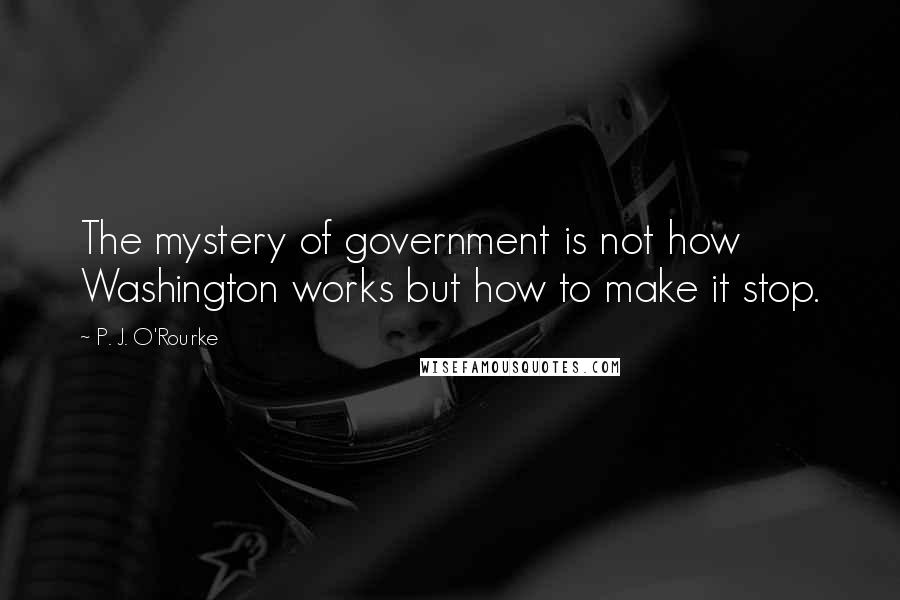 The mystery of government is not how Washington works but how to make it stop.

~ P. J. O'Rourke

WISEFAMOUSQUOTES.COM